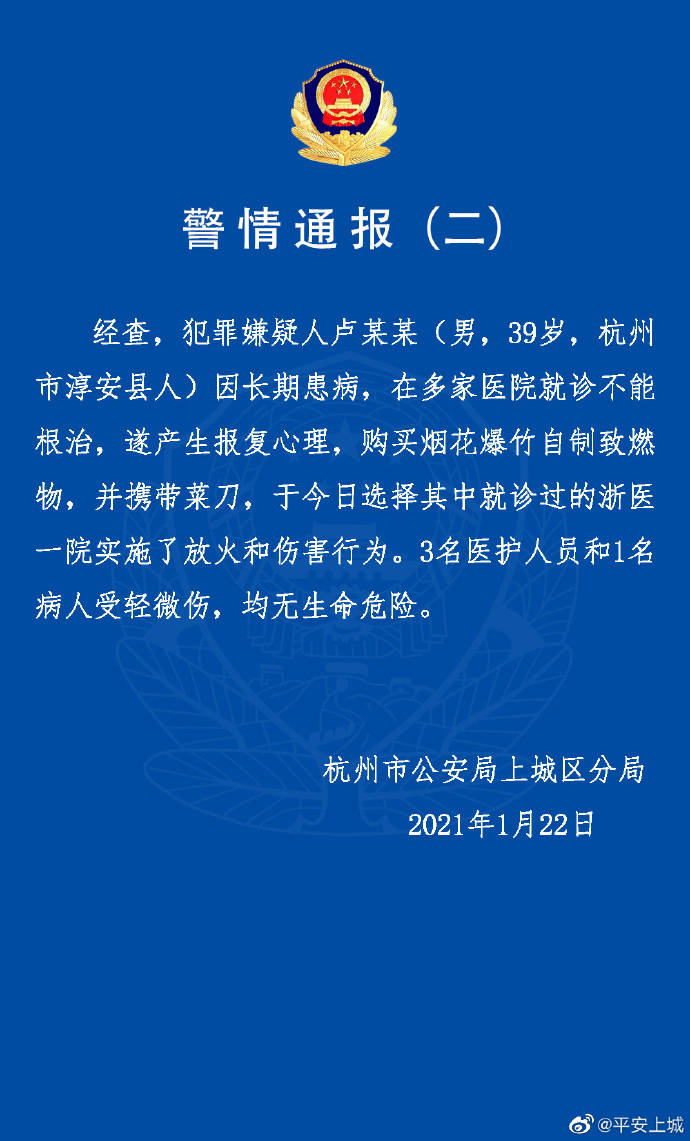 警情通报（二）

经查，犯罪嫌疑人卢某某（男，39岁，杭州市淳安县人）因长期患病，在多家医院就诊不能根治，遂产生报复心理，购买烟花爆竹自制致燃物，并携带菜刀，于今日选择其中就诊过的浙医一院实施了放火和伤害行为。3名医护人员和1名病人受轻微伤，均无生命危险。

杭州市公安局上城区分局
2021年1月22日

@平安上城